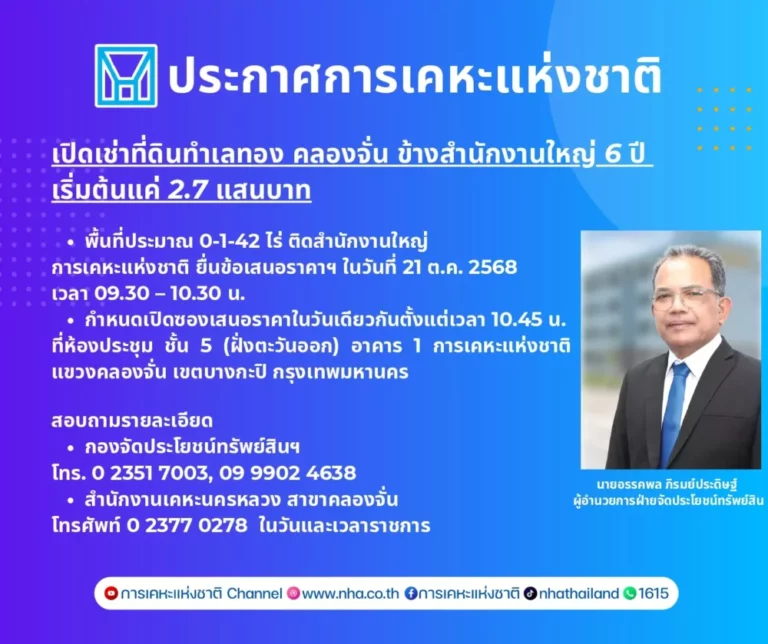 ประกาศการเคหะแห่งชาติ

เปิดเช่าที่ดินทำเลทอง คลองจั่น ข้างสำนักงานใหญ่ 6 ปี เริ่มต้นแค่ 2.7 แสนบาท

• พื้นที่ประมาณ 0-1-42 ไร่ ติดสำนักงานใหญ่ การเคหะแห่งชาติ ยื่นข้อเสนอราคาฯ ในวันที่ 21 ต.ค. 2568 เวลา 09.30 – 10.30 น.

• กำหนดเปิดซองเสนอราคาในวันเดียวกันตั้งแต่เวลา 10.45 น. ที่ห้องประชุม ชั้น 5 (ฝั่งตะวันออก) อาคาร 1 การเคหะแห่งชาติ แขวงคลองจั่น เขตบางกะปิ กรุงเทพมหานคร

สอบถามรายละเอียด
• กองจัดประโยชน์ทรัพย์สินฯ
โทร. 0 2351 7003, 09 9902 4638
• สำนักงานเคหะนครหลวง สาขาคลองจั่น
โทรศัพท์ 0 2377 0278 ในวันและเวลาราชการ

นายอรรคพล ภิรมย์ประดิษฐ์
ผู้อำนวยการฝ่ายจัดประโยชน์ทรัพย์สิน

การเคหะแห่งชาติ Channel www.nha.co.th การเคหะแห่งชาติ nhathailand 1615